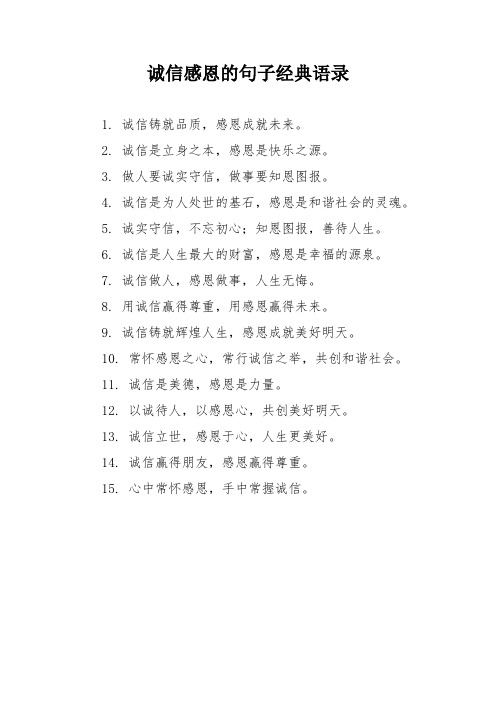 诚信感恩的句子经典语录

1. 诚信铸就品质，感恩成就未来。

2. 诚信是立身之本，感恩是快乐之源。

3. 做人要诚实守信，做事要知恩图报。

4. 诚信是为人处世的基石，感恩是和谐社会的灵魂。

5. 诚实守信，不忘初心；知恩图报，善待人生。

6. 诚信是人生最大的财富，感恩是幸福的源泉。

7. 诚信做人，感恩做事，人生无悔。

8. 用诚信赢得尊重，用感恩赢得未来。

9. 诚信铸就辉煌人生，感恩成就美好明天。

10. 常怀感恩之心，常行诚信之举，共创和谐社会。

11. 诚信是美德，感恩是力量。

12. 以诚待人，以感恩心，共创美好明天。

13. 诚信立世，感恩于心，人生更美好。

14. 诚信赢得朋友，感恩赢得尊重。

15. 心中常怀感恩，手中常握诚信。